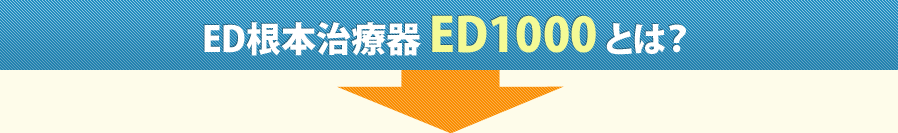 ED根本治療器 ED1000 とは？